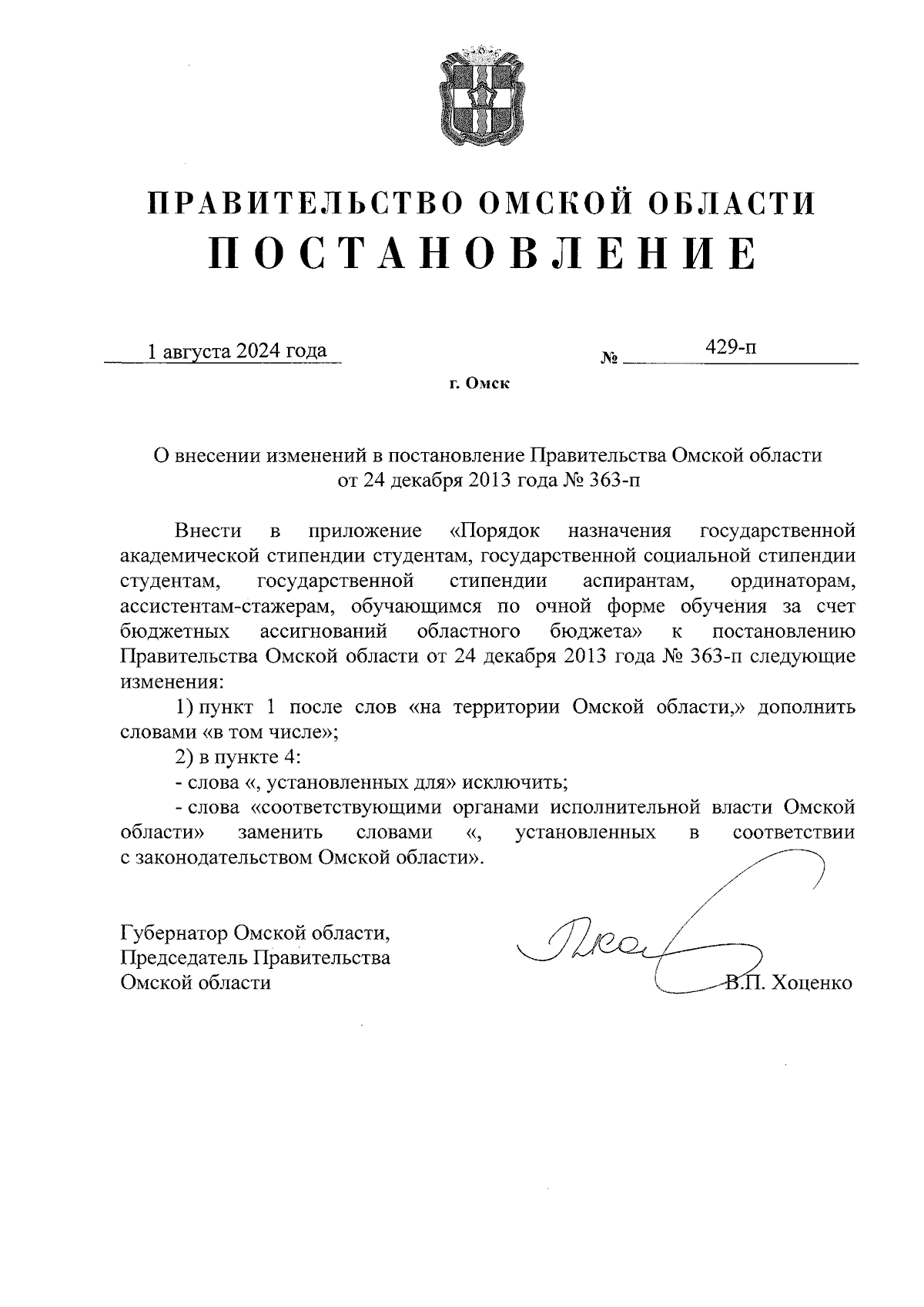 ПРАВИТЕЛЬСТВО ОМСКОЙ ОБЛАСТИ
ПОСТАНОВЛЕНИЕ

1 августа 2024 года № 429-п

г. Омск

О внесении изменений в постановление Правительства Омской области от 24 декабря 2013 года № 363-п

Внести в приложение «Порядок назначения государственной академической стипендии студентам, государственной социальной стипендии студентам, государственной стипендии аспирантам, ординаторам, ассистентам-стажерам, обучающимся по очной форме обучения за счет бюджетных ассигнований областного бюджета» к постановлению Правительства Омской области от 24 декабря 2013 года № 363-п следующие изменения:

1) пункт 1 после слов «на территории Омской области,» дополнить словами «в том числе»;

2) в пункте 4:

- слова «, установленных для» исключить;

- слова «соответствующими органами исполнительной власти Омской области» заменить словами «, установленных в соответствии с законодательством Омской области».

Губернатор Омской области,
Председатель Правительства
Омской области

В.П. Хоценко